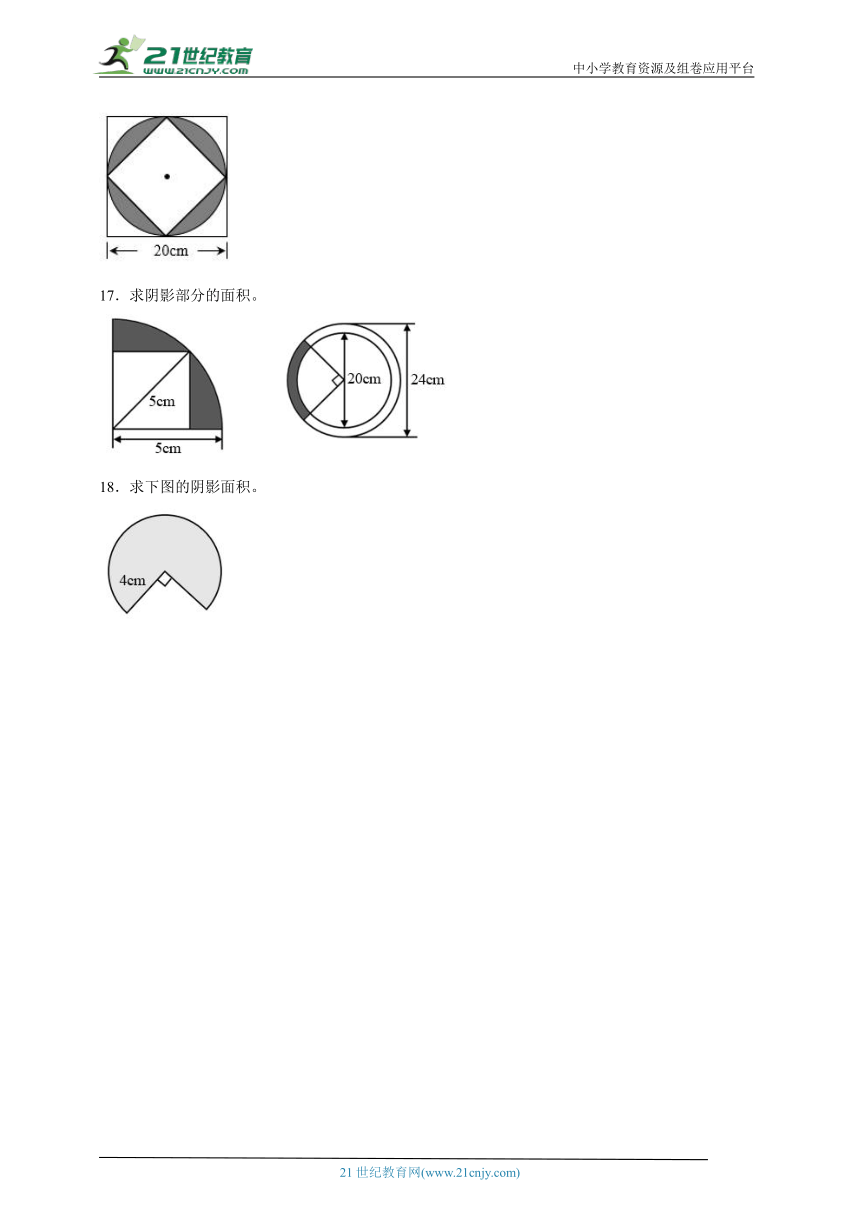 21世纪教育 www.21cnjy.com

中小学教育资源及组卷应用平台

20cm

17．求阴影部分的面积。

5cm

5cm

20cm

24cm

18．求下图的阴影面积。

4cm

21 世纪教育网(www.21cnjy.com)